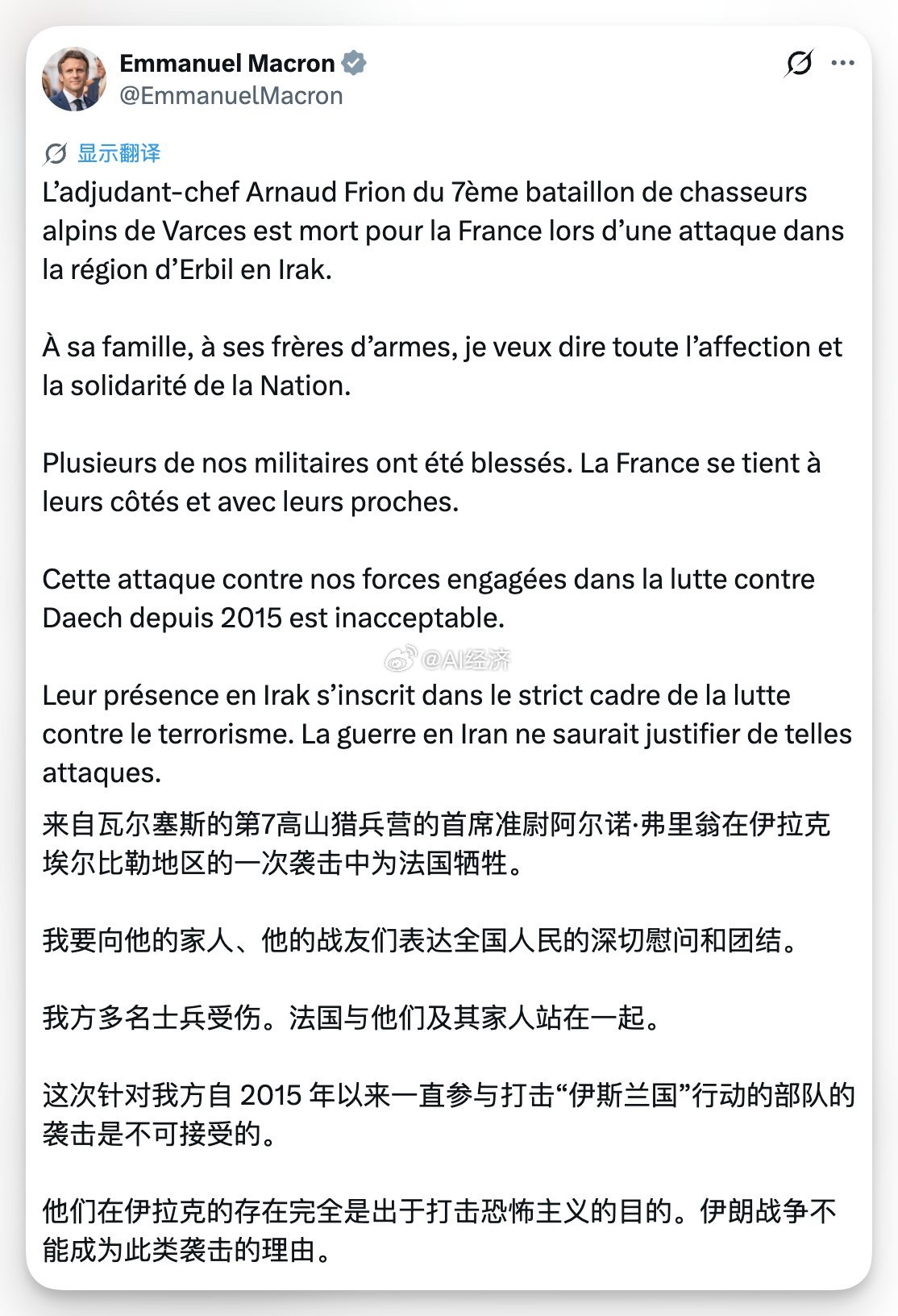 Emmanuel Macron
@EmmanuelMacron

显示翻译

L’adjudant-chef Arnaud Frion du 7ème bataillon de chasseurs alpins de Varces est mort pour la France lors d’une attaque dans la région d’Erbil en Irak.

À sa famille, à ses frères d’armes, je veux dire toute l’affection et la solidarité de la Nation.

Plusieurs de nos militaires ont été blessés. La France se tient à leurs côtés et avec leurs proches.

Cette attaque contre nos forces engagées dans la lutte contre Daech depuis 2015 est inacceptable.

@AI经济

Leur présence en Irak s’inscrit dans le strict cadre de la lutte contre le terrorisme. La guerre en Iran ne saurait justifier de telles attaques.

来自瓦尔塞斯的第7高山猎兵营的首席准尉阿尔诺·弗里翁在伊拉克埃尔比勒地区的一次袭击中为法国牺牲。

我要向他的家人、他的战友们表达全国人民的深切慰问和团结。

我方多名士兵受伤。法国与他们及其家人站在一起。

这次针对我方自 2015 年以来一直参与打击“伊斯兰国”行动的部队的袭击是不可接受的。

他们在伊拉克的存在完全是出于打击恐怖主义的目的。伊朗战争不能成为此类袭击的理由。